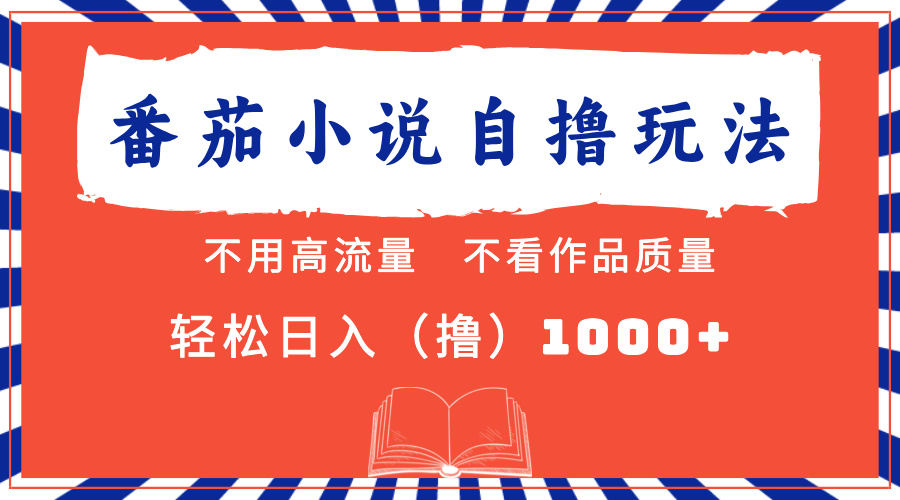 番茄小说自撸玩法

不用高流量　不看作品质量

轻松日入（撸）1000+